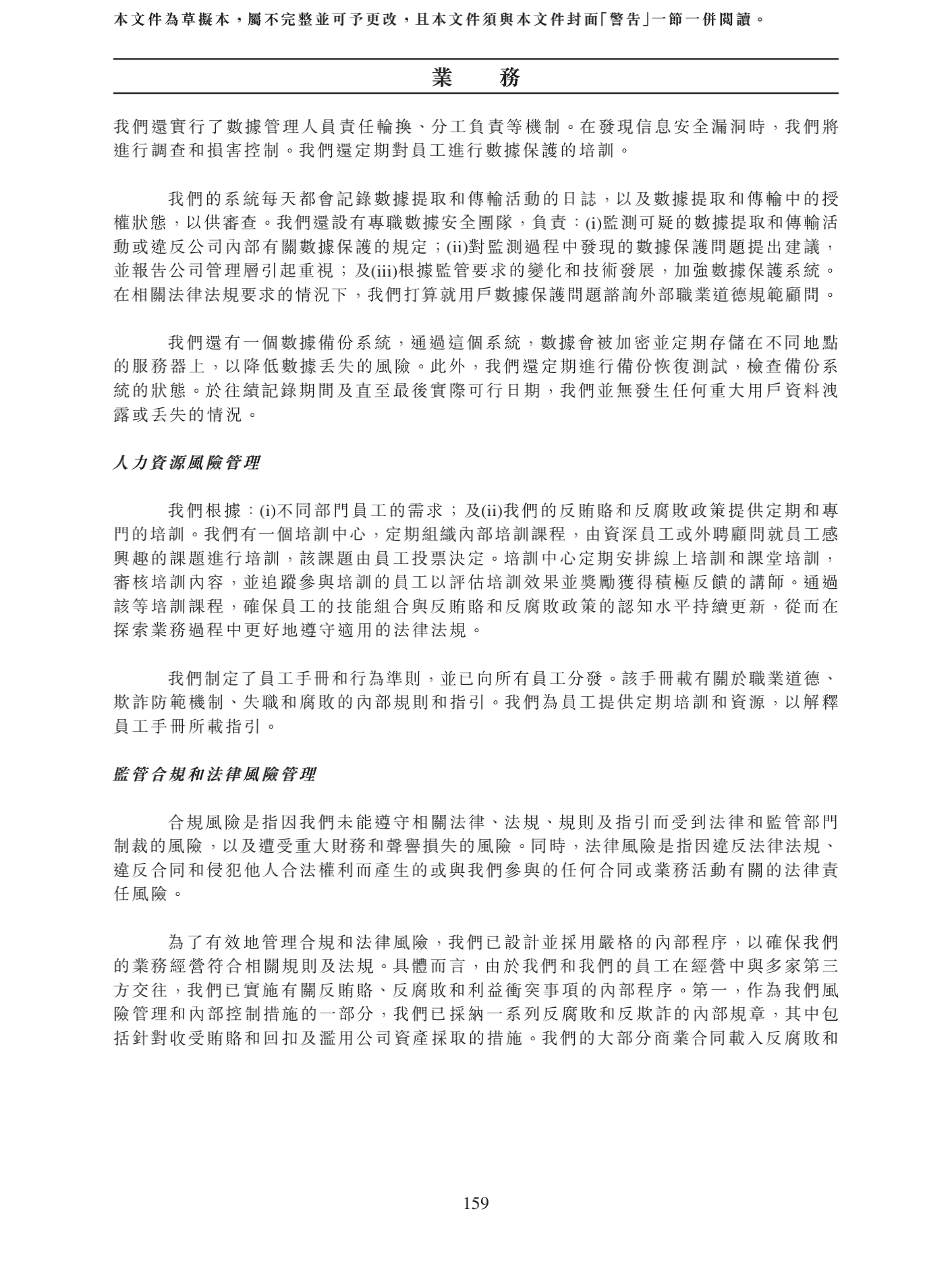 本文件為草擬本，屬不完整並可予更改，且本文件須與本文件封面「警告」一節一併閱讀。

業　務

我們還實行了數據管理人員責任輪換、分工負責等機制。在發現信息安全漏洞時，我們將進行調查和損害控制。我們還定期對員工進行數據保護的培訓。

我們的系統每天都會記錄數據提取和傳輸活動的日誌，以及數據提取和傳輸中的授權狀態，以供審查。我們還設有專職數據安全團隊，負責：(i)監測可疑的數據提取和傳輸活動或違反公司內部有關數據保護的規定；(ii)對監測過程中發現的數據保護問題提出建議，並報告公司管理層引起重視；及(iii)根據監管要求的變化和技術發展，加強數據保護系統。在相關法律法規要求的情況下，我們打算就用戶數據保護問題諮詢外部職業道德規範顧問。

我們還有一個數據備份系統，通過這個系統，數據會被加密並定期存儲在不同地點的服務器上，以降低數據丟失的風險。此外，我們還定期進行備份恢復測試，檢查備份系統的狀態。於往績記錄期間及直至最後實際可行日期，我們並無發生任何重大用戶資料洩露或丟失的情況。

人力資源風險管理

我們根據：(i)不同部門員工的需求；及(ii)我們的反賄賂和反腐敗政策提供定期和專門的培訓。我們有一個培訓中心，定期組織內部培訓課程，由資深員工或外聘顧問就員工感興趣的課題進行培訓，該課題由員工投票決定。培訓中心定期安排線上培訓和課堂培訓，審核培訓內容，並追蹤參與培訓的員工以評估培訓效果並獎勵獲得積極反饋的講師。通過該等培訓課程，確保員工的技能組合與反賄賂和反腐敗政策的認知水平持續更新，從而在探索業務過程中更好地遵守適用的法律法規。

我們制定了員工手冊和行為準則，並已向所有員工分發。該手冊載有關於職業道德、欺詐防範機制、失職和腐敗的內部規則和指引。我們為員工提供定期培訓和資源，以解釋員工手冊所載指引。

監管合規和法律風險管理

合規風險是指因我們未能遵守相關法律、法規、規則及指引而受到法律和監管部門制裁的風險，以及遭受重大財務和聲譽損失的風險。同時，法律風險是指因違反法律法規、違反合同和侵犯他人合法權利而產生的或與我們參與的任何合同或業務活動有關的法律責任風險。

為了有效地管理合規和法律風險，我們已設計並採用嚴格的內部程序，以確保我們的業務經營符合相關規則及法規。具體而言，由於我們和我們的員工在經營中與多家第三方交往，我們已實施有關反賄賂、反腐敗和利益衝突事項的內部程序。第一，作為我們風險管理和內部控制措施的一部分，我們已採納一系列反腐敗和反欺詐的內部規章，其中包括針對收受賄賂和回扣及濫用公司資產採取的措施。我們的大部分商業合同載入反腐敗和

159